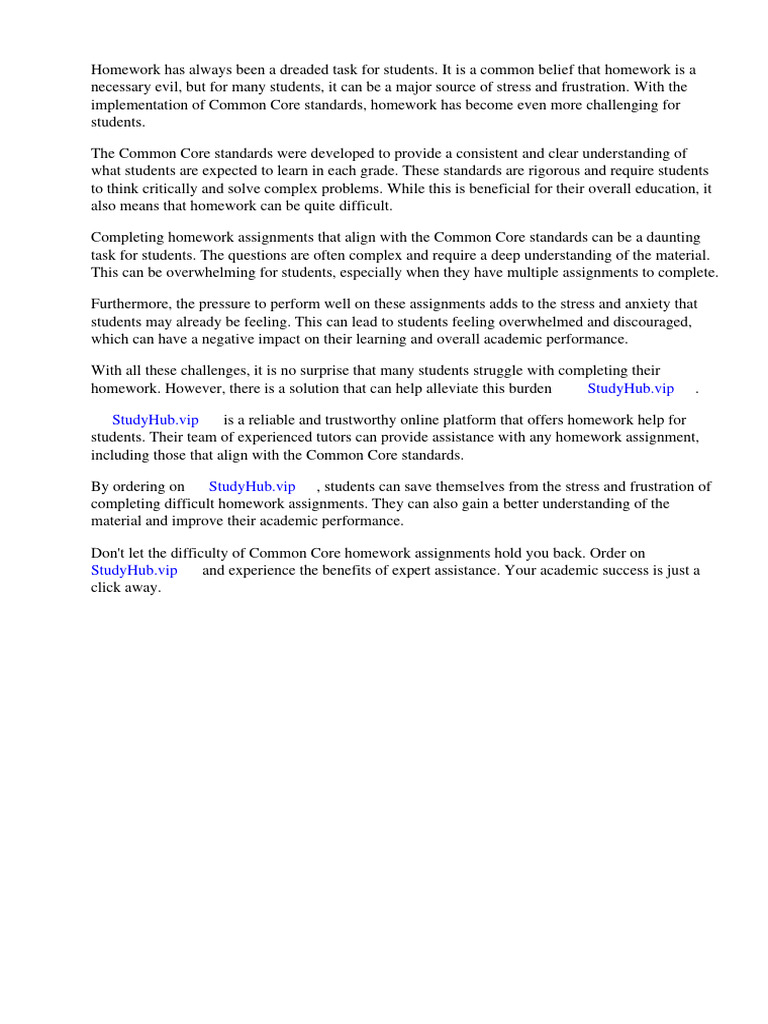 Homework has always been a dreaded task for students. It is a common belief that homework is a necessary evil, but for many students, it can be a major source of stress and frustration. With the implementation of Common Core standards, homework has become even more challenging for students.

The Common Core standards were developed to provide a consistent and clear understanding of what students are expected to learn in each grade. These standards are rigorous and require students to think critically and solve complex problems. While this is beneficial for their overall education, it also means that homework can be quite difficult.

Completing homework assignments that align with the Common Core standards can be a daunting task for students. The questions are often complex and require a deep understanding of the material. This can be overwhelming for students, especially when they have multiple assignments to complete.

Furthermore, the pressure to perform well on these assignments adds to the stress and anxiety that students may already be feeling. This can lead to students feeling overwhelmed and discouraged, which can have a negative impact on their learning and overall academic performance.

With all these challenges, it is no surprise that many students struggle with completing their homework. However, there is a solution that can help alleviate this burden StudyHub.vip .

StudyHub.vip is a reliable and trustworthy online platform that offers homework help for students. Their team of experienced tutors can provide assistance with any homework assignment, including those that align with the Common Core standards.

By ordering on StudyHub.vip , students can save themselves from the stress and frustration of completing difficult homework assignments. They can also gain a better understanding of the material and improve their academic performance.

Don't let the difficulty of Common Core homework assignments hold you back. Order on StudyHub.vip and experience the benefits of expert assistance. Your academic success is just a click away.